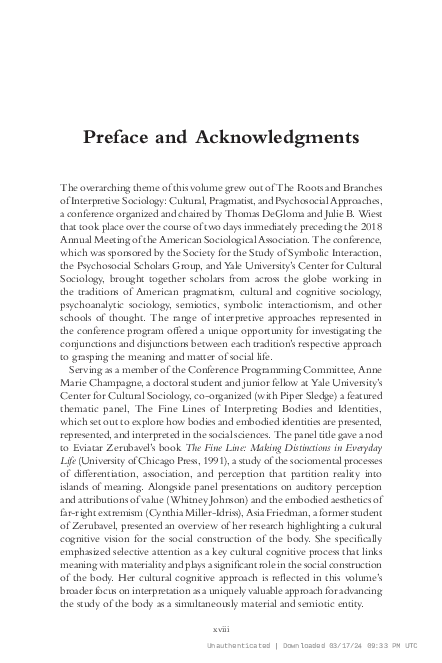 Preface and Acknowledgments

The overarching theme of this volume grew out of The Roots and Branches of Interpretive Sociology: Cultural, Pragmatist, and Psychosocial Approaches, a conference organized and chaired by Thomas DeGloma and Julie B. Wiest that took place over the course of two days immediately preceding the 2018 Annual Meeting of the American Sociological Association. The conference, which was sponsored by the Society for the Study of Symbolic Interaction, the Psychosocial Scholars Group, and Yale University's Center for Cultural Sociology, brought together scholars from across the globe working in the traditions of American pragmatism, cultural and cognitive sociology, psychoanalytic sociology, semiotics, symbolic interactionism, and other schools of thought. The range of interpretive approaches represented in the conference program offered a unique opportunity for investigating the conjunctions and disjunctions between each tradition's respective approach to grasping the meaning and matter of social life.

Serving as a member of the Conference Programming Committee, Anne Marie Champagne, a doctoral student and junior fellow at Yale University's Center for Cultural Sociology, co-organized (with Piper Sledge) a featured thematic panel, The Fine Lines of Interpreting Bodies and Identities, which set out to explore how bodies and embodied identities are presented, represented, and interpreted in the social sciences. The panel title gave a nod to Eviatar Zerubavel's book The Fine Line: Making Distinctions in Everyday Life (University of Chicago Press, 1991), a study of the sociomental processes of differentiation, association, and perception that partition reality into islands of meaning. Alongside panel presentations on auditory perception and attributions of value (Whitney Johnson) and the embodied aesthetics of far-right extremism (Cynthia Miller-Idriss), Asia Friedman, a former student of Zerubavel, presented an overview of her research highlighting a cultural cognitive vision for the social construction of the body. She specifically emphasized selective attention as a key cultural cognitive process that links meaning with materiality and plays a significant role in the social construction of the body. Her cultural cognitive approach is reflected in this volume's broader focus on interpretation as a uniquely valuable approach for advancing the study of the body as a simultaneously material and semiotic entity.

xviii

Unauthenticated | Downloaded 03/17/24 09:33 PM UTC